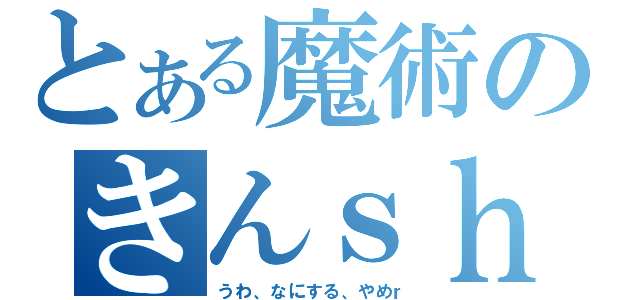 とある魔術の
きんｓｈ
うわ、なにする、やめr